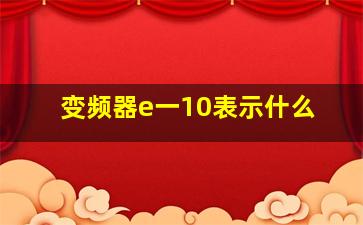 变频器e一10表示什么